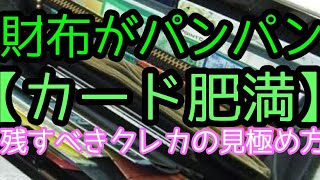 財布がパンパン
【カード肥満】
残すべきクレカの見極め方